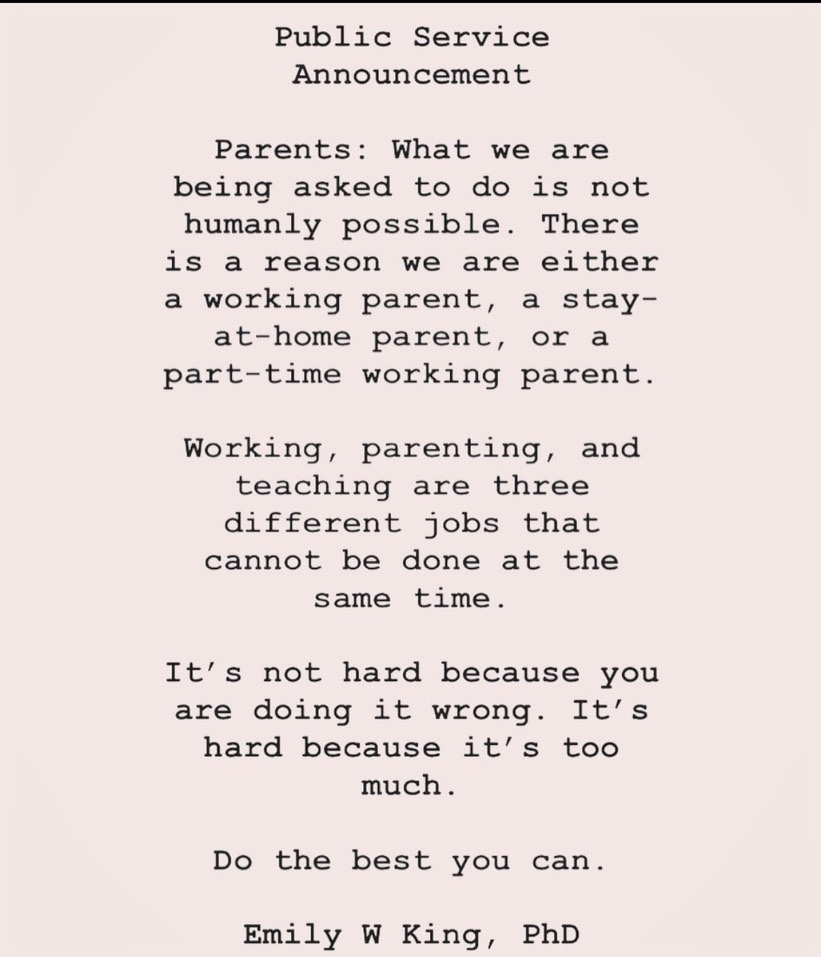 Public Service Announcement

Parents: What we are being asked to do is not humanly possible. There is a reason we are either a working parent, a stay-at-home parent, or a part-time working parent.

Working, parenting, and teaching are three different jobs that cannot be done at the same time.

It's not hard because you are doing it wrong. It's hard because it's too much.

Do the best you can.

Emily W King, PhD